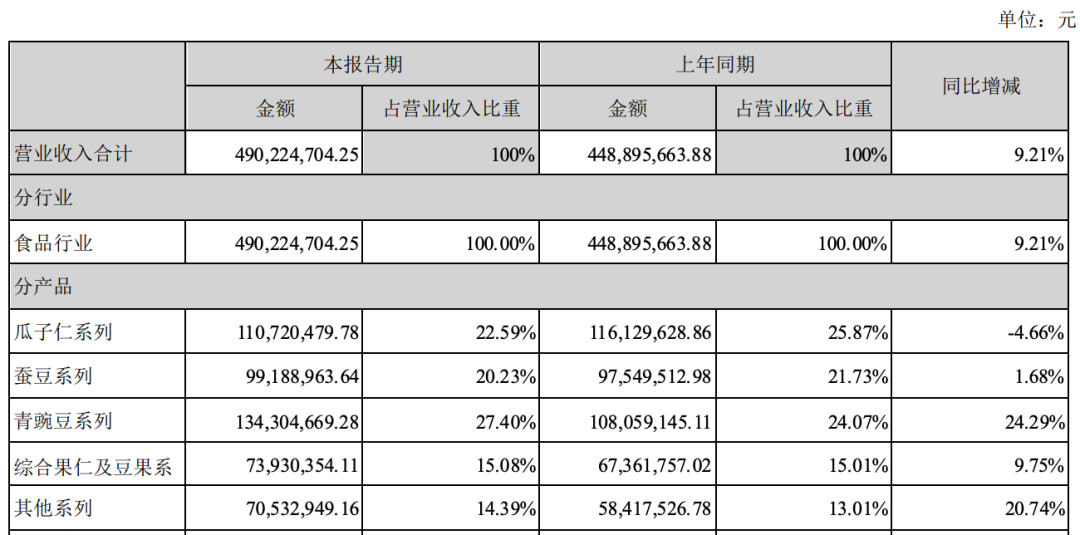 单位：元

| | 本报告期 | | 上年同期 | | 同比增减 |
|---|---|---|---|---|---|
| | 金额 | 占营业收入比重 | 金额 | 占营业收入比重 | |
| 营业收入合计 | 490,224,704.25 | 100% | 448,895,663.88 | 100% | 9.21% |
| 分行业 | | | | | |
| 食品行业 | 490,224,704.25 | 100.00% | 448,895,663.88 | 100.00% | 9.21% |
| 分产品 | | | | | |
| 瓜子仁系列 | 110,720,479.78 | 22.59% | 116,129,628.86 | 25.87% | -4.66% |
| 蚕豆系列 | 99,188,963.64 | 20.23% | 97,549,512.98 | 21.73% | 1.68% |
| 青豌豆系列 | 134,304,669.28 | 27.40% | 108,059,145.11 | 24.07% | 24.29% |
| 综合果仁及豆果系 | 73,930,354.11 | 15.08% | 67,361,757.02 | 15.01% | 9.75% |
| 其他系列 | 70,532,949.16 | 14.39% | 58,417,526.78 | 13.01% | 20.74% |